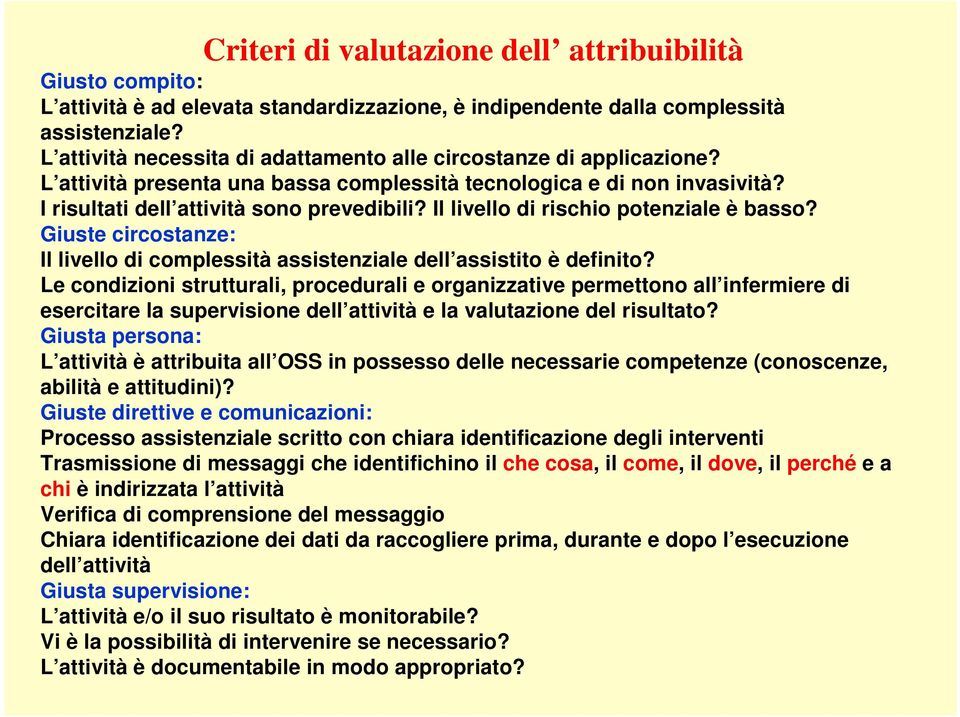 Criteri di valutazione dell’ attribuibilità

Giusto compito:
L’attività è ad elevata standardizzazione, è indipendente dalla complessità assistenziale?
L’attività necessita di adattamento alle circostanze di applicazione?
L’attività presenta una bassa complessità tecnologica e di non invasività?
I risultati dell’attività sono prevedibili? Il livello di rischio potenziale è basso?
Giuste circostanze:
Il livello di complessità assistenziale dell’assistito è definito?
Le condizioni strutturali, procedurali e organizzative permettono all’infermiere di esercitare la supervisione dell’attività e la valutazione del risultato?
Giusta persona:
L’attività è attribuita all’OSS in possesso delle necessarie competenze (conoscenze, abilità e attitudini)?
Giuste direttive e comunicazioni:
Processo assistenziale scritto con chiara identificazione degli interventi
Trasmissione di messaggi che identifichino il che cosa, il come, il dove, il perché e a chi è indirizzata l’attività
Verifica di comprensione del messaggio
Chiara identificazione dei dati da raccogliere prima, durante e dopo l’esecuzione dell’attività
Giusta supervisione:
L’attività e/o il suo risultato è monitorabile?
Vi è la possibilità di intervenire se necessario?
L’attività è documentabile in modo appropriato?